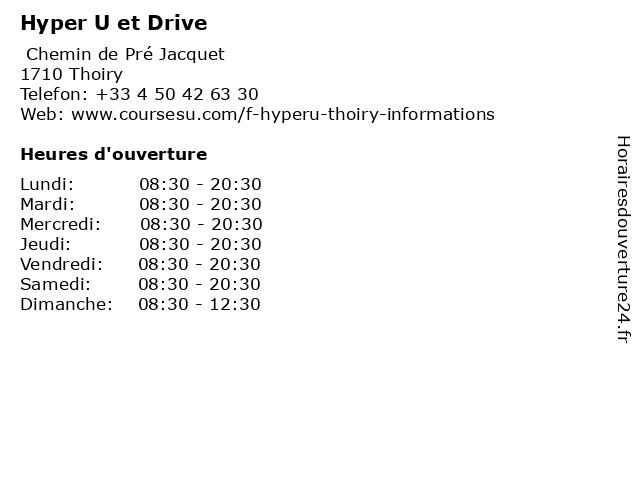 Hyper U et Drive

Chemin de Pré Jacquet
1710 Thoiry
Telefon: +33 4 50 42 63 30
Web: www.coursesu.com/f-hyperu-thoiry-informations

Heures d'ouverture

Lundi: 08:30 - 20:30
Mardi: 08:30 - 20:30
Mercredi: 08:30 - 20:30
Jeudi: 08:30 - 20:30
Vendredi: 08:30 - 20:30
Samedi: 08:30 - 20:30
Dimanche: 08:30 - 12:30

Horairesdouverture24.fr